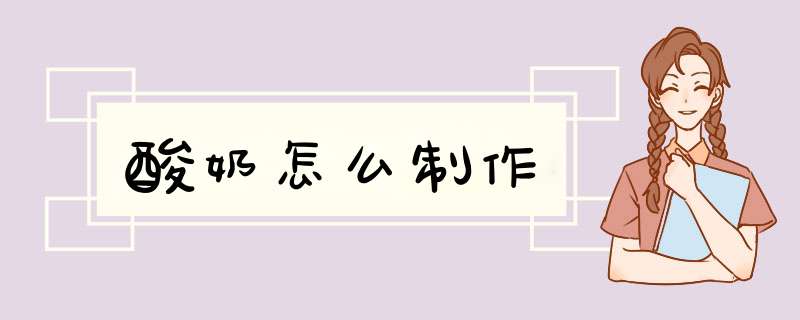 酸奶怎么制作